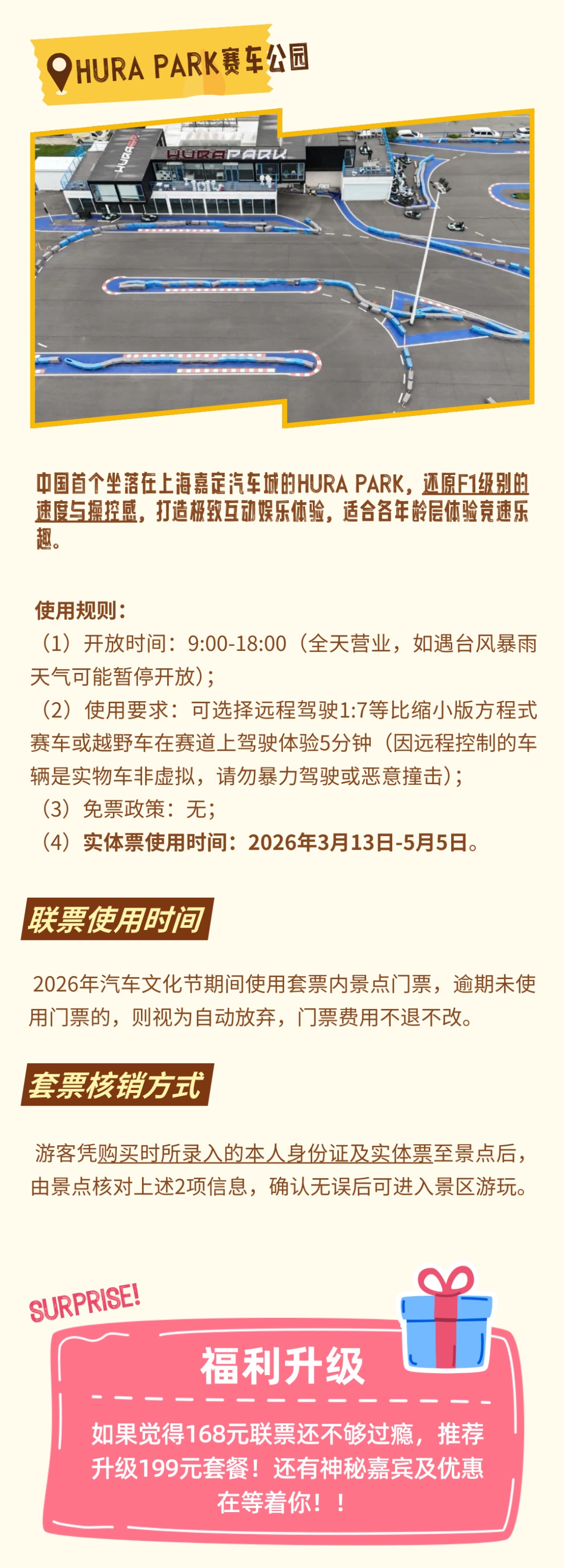 HURA PARK赛车公园

HURA PARK

中国首个坐落在上海嘉定汽车城的HURA PARK，还原F1级别的速度与操控感，打造极致互动娱乐体验，适合各年龄层体验竞速乐趣。

使用规则：
（1）开放时间：9:00-18:00（全天营业，如遇台风暴雨天气可能暂停开放）；
（2）使用要求：可选择远程驾驶1:7等比缩小版方程式赛车或越野车在赛道上驾驶体验5分钟（因远程控制的车辆是实物车非虚拟，请勿暴力驾驶或恶意撞击）；
（3）免票政策：无；
（4）实体票使用时间：2026年3月13日-5月5日。

联票使用时间

2026年汽车文化节期间使用套票内景点门票，逾期未使用门票的，则视为自动放弃，门票费用不退不改。

套票核销方式

游客凭购买时所录入的本人身份证及实体票至景点后，由景点核对上述2项信息，确认无误后可进入景区游玩。

SURPRISE!

福利升级

如果觉得168元联票还不够过瘾，推荐升级199元套餐！还有神秘嘉宾及优惠在等着你！！